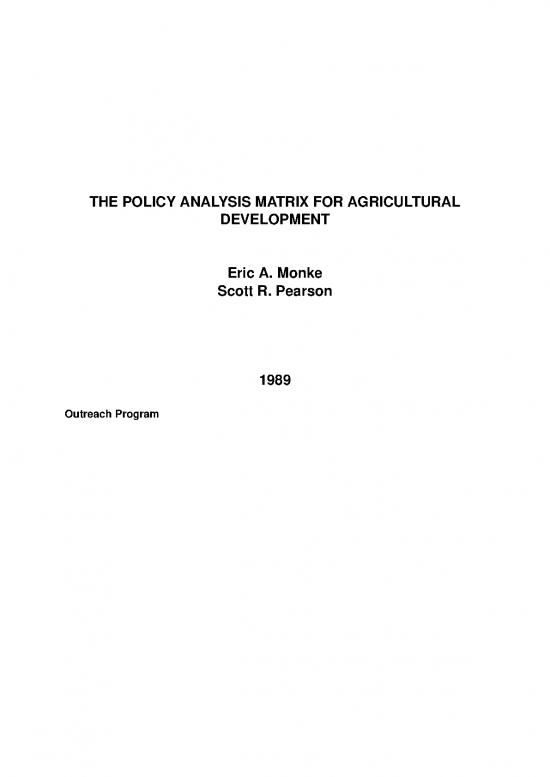 THE POLICY ANALYSIS MATRIX FOR AGRICULTURAL DEVELOPMENT

Eric A. Monke
Scott R. Pearson

1989

Outreach Program